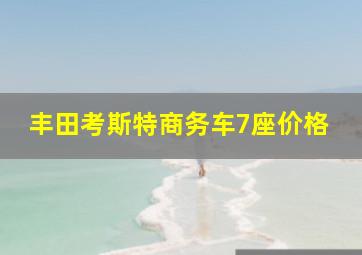 丰田考斯特商务车7座价格